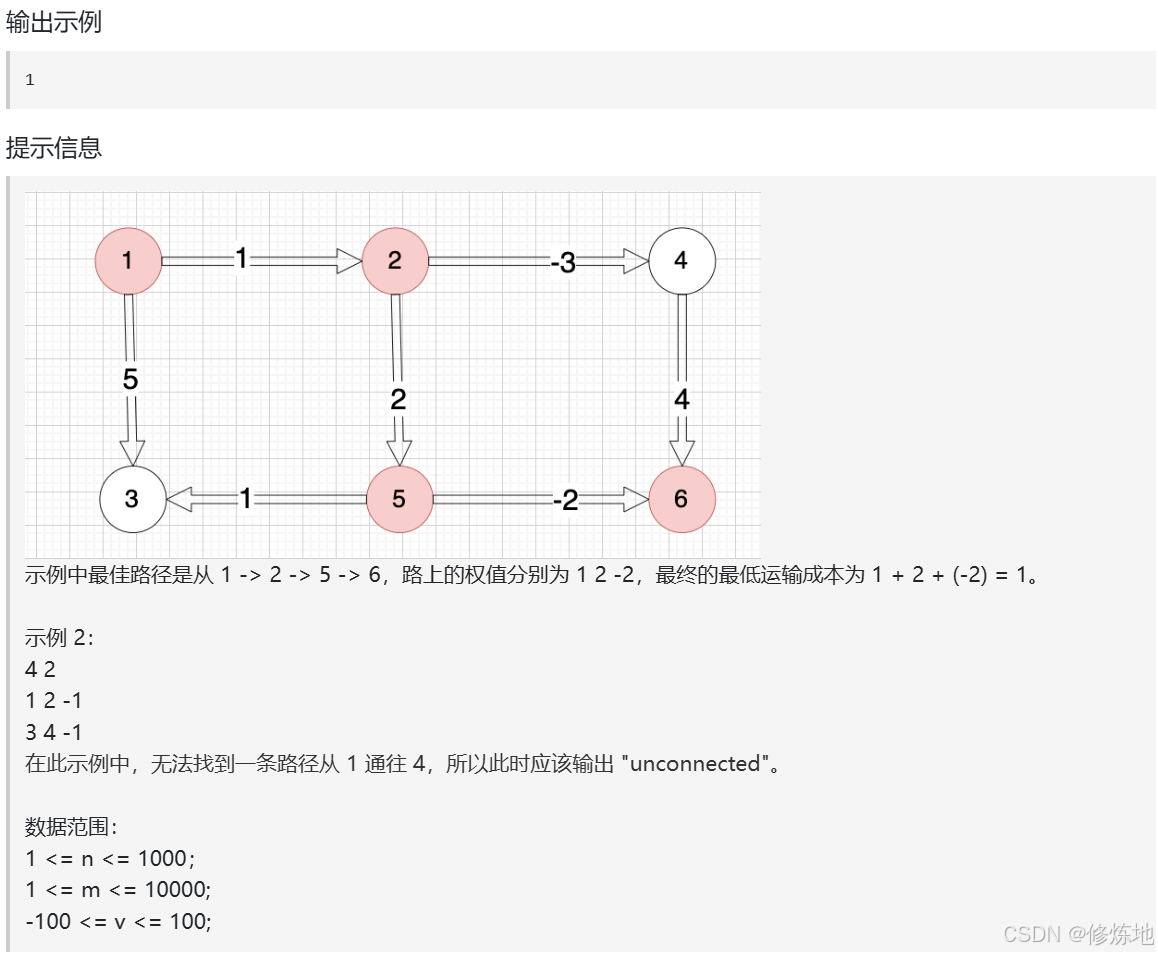 输出示例

1

提示信息

1 1 2 -3 4
5 2 4
3 1 5 -2 6

示例中最佳路径是从 1 -> 2 -> 5 -> 6，路上的权值分别为 1 2 -2，最终的最低运输成本为 1 + 2 + (-2) = 1。

示例 2：
4 2
1 2 -1
3 4 -1
在此示例中，无法找到一条路径从 1 通往 4，所以此时应该输出 "unconnected"。

数据范围：
1 <= n <= 1000；
1 <= m <= 10000;
-100 <= v <= 100;

CSDN @修炼地